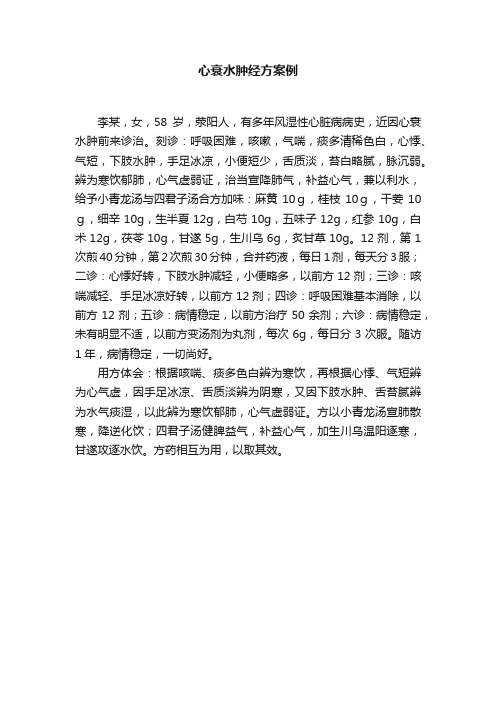 心衰水肿经方案例

李某，女，58 岁，荥阳人，有多年风湿性心脏病病史，近因心衰水肿前来诊治。刻诊：呼吸困难，咳嗽，气喘，痰多清稀色白，心悸、气短，下肢水肿，手足冰凉，小便短少，舌质淡，苔白略腻，脉沉弱。辨为寒饮郁肺，心气虚弱证，治当宣降肺气，补益心气，兼以利水，给予小青龙汤与四君子汤合方加味：麻黄 10g，桂枝 10g，干姜 10g，细辛 10g，生半夏 12g，白芍 10g，五味子 12g，红参 10g，白术 12g，茯苓 10g，甘遂 5g，生川乌 6g，炙甘草 10g。12 剂，第 1 次煎 40 分钟，第 2 次煎 30 分钟，合并药液，每日 1 剂，每天分 3 服；二诊：心悸好转，下肢水肿减轻，小便略多，以前方 12 剂；三诊：咳喘减轻、手足冰凉好转，以前方 12 剂；四诊：呼吸困难基本消除，以前方 12 剂；五诊：病情稳定，以前方治疗 50 余剂；六诊：病情稳定，未有明显不适，以前方变汤剂为丸剂，每次 6g，每日分 3 次服。随访 1 年，病情稳定，一切尚好。

用方体会：根据咳喘、痰多色白辨为寒饮，再根据心悸、气短辨为心气虚，因手足冰凉、舌质淡辨为阴寒，又因下肢水肿、舌苔腻辨为水气痰湿，以此辨为寒饮郁肺，心气虚弱证。方以小青龙汤宣肺散寒，降逆化饮；四君子汤健脾益气，补益心气，加生川乌温阳逐寒，甘遂攻逐水饮。方药相互为用，以取其效。